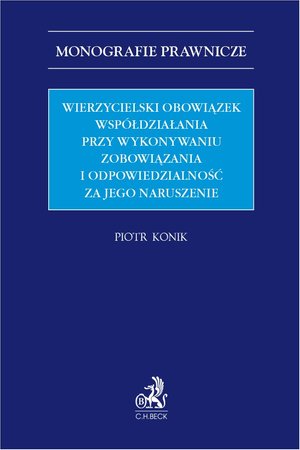 MONOGRAFIE PRAWNICZE

WIERZYCIELSKI OBOWIĄZEK WSPÓŁDZIAŁANIA PRZY WYKONYWANIU ZOBOWIĄZANIA I ODPOWIEDZIALNOŚĆ ZA JEGO NARUSZENIE

PIOTR KONIK

B

C.H.BECK